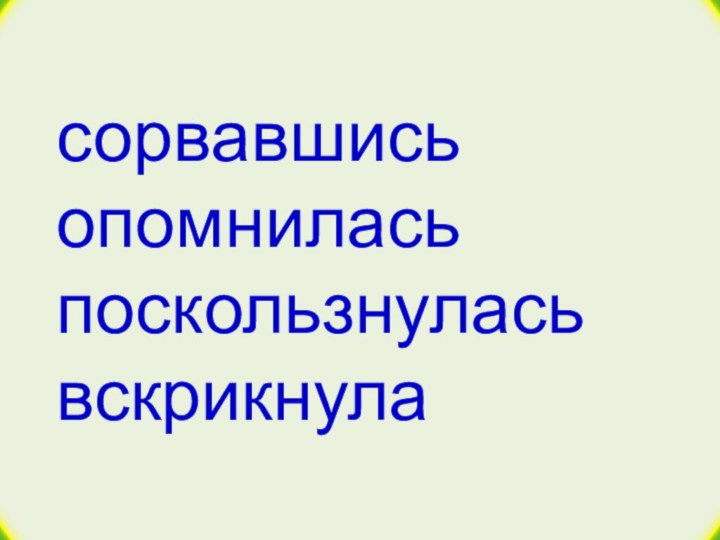 сорвавшись
опомнилась
поскользнулась
вскрикнула